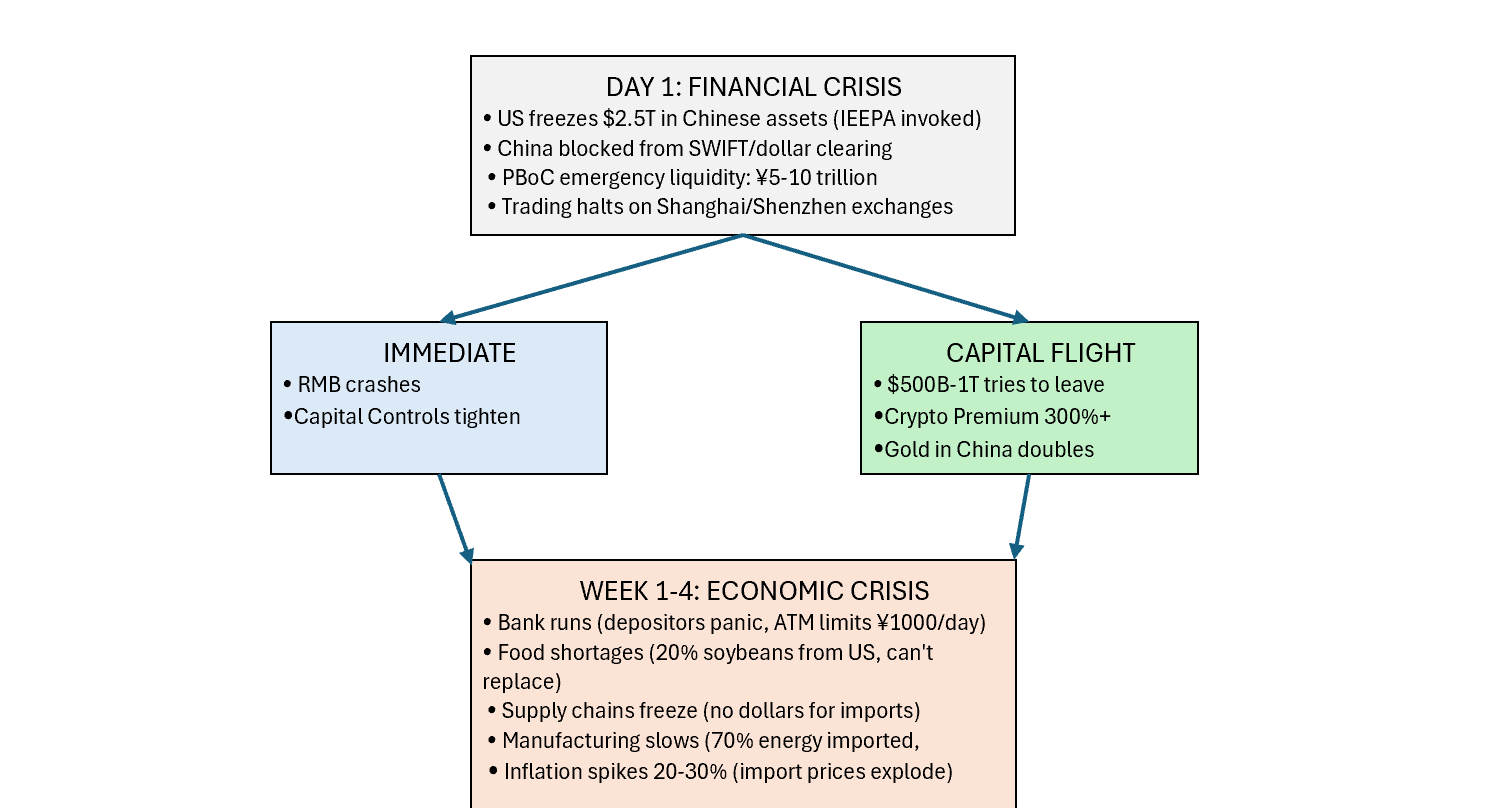 DAY 1: FINANCIAL CRISIS
• US freezes \$2.5T in Chinese assets (IEEPA invoked)
• China blocked from SWIFT/dollar clearing
• PBoC emergency liquidity: ¥5-10 trillion
• Trading halts on Shanghai/Shenzhen exchanges

IMMEDIATE
• RMB crashes
•Capital Controls tighten

CAPITAL FLIGHT
• \$500B-1T tries to leave
•Crypto Premium 300%+
•Gold in China doubles

WEEK 1-4: ECONOMIC CRISIS
• Bank runs (depositors panic, ATM limits ¥1000/day)
• Food shortages (20% soybeans from US, can't replace)
• Supply chains freeze (no dollars for imports)
• Manufacturing slows (70% energy imported,
• Inflation spikes 20-30% (import prices explode)